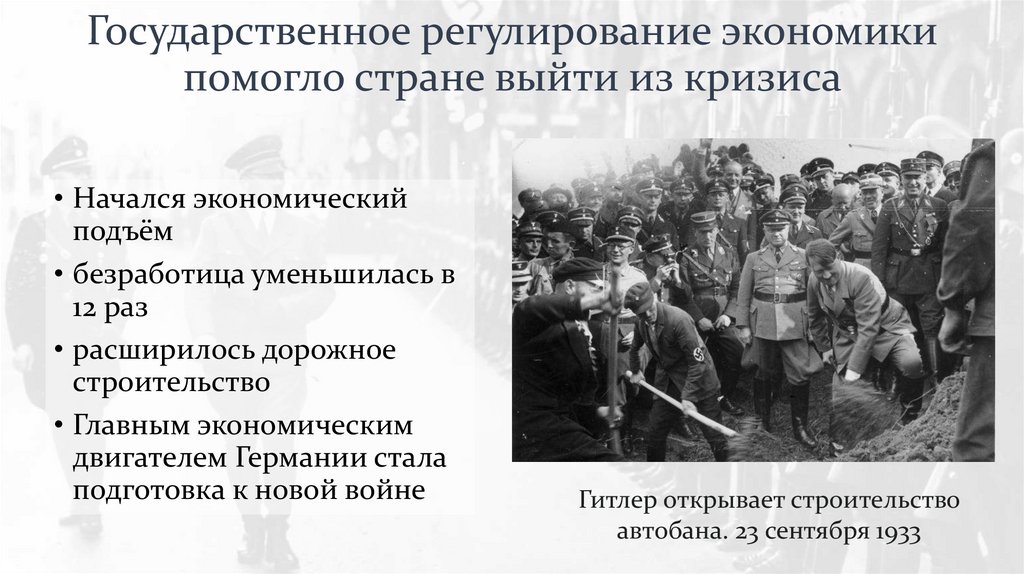 Государственное регулирование экономики помогло стране выйти из кризиса

• Начался экономический подъём
• безработица уменьшилась в 12 раз
• расширилось дорожное строительство
• Главным экономическим двигателем Германии стала подготовка к новой войне

Гитлер открывает строительство автобана. 23 сентября 1933